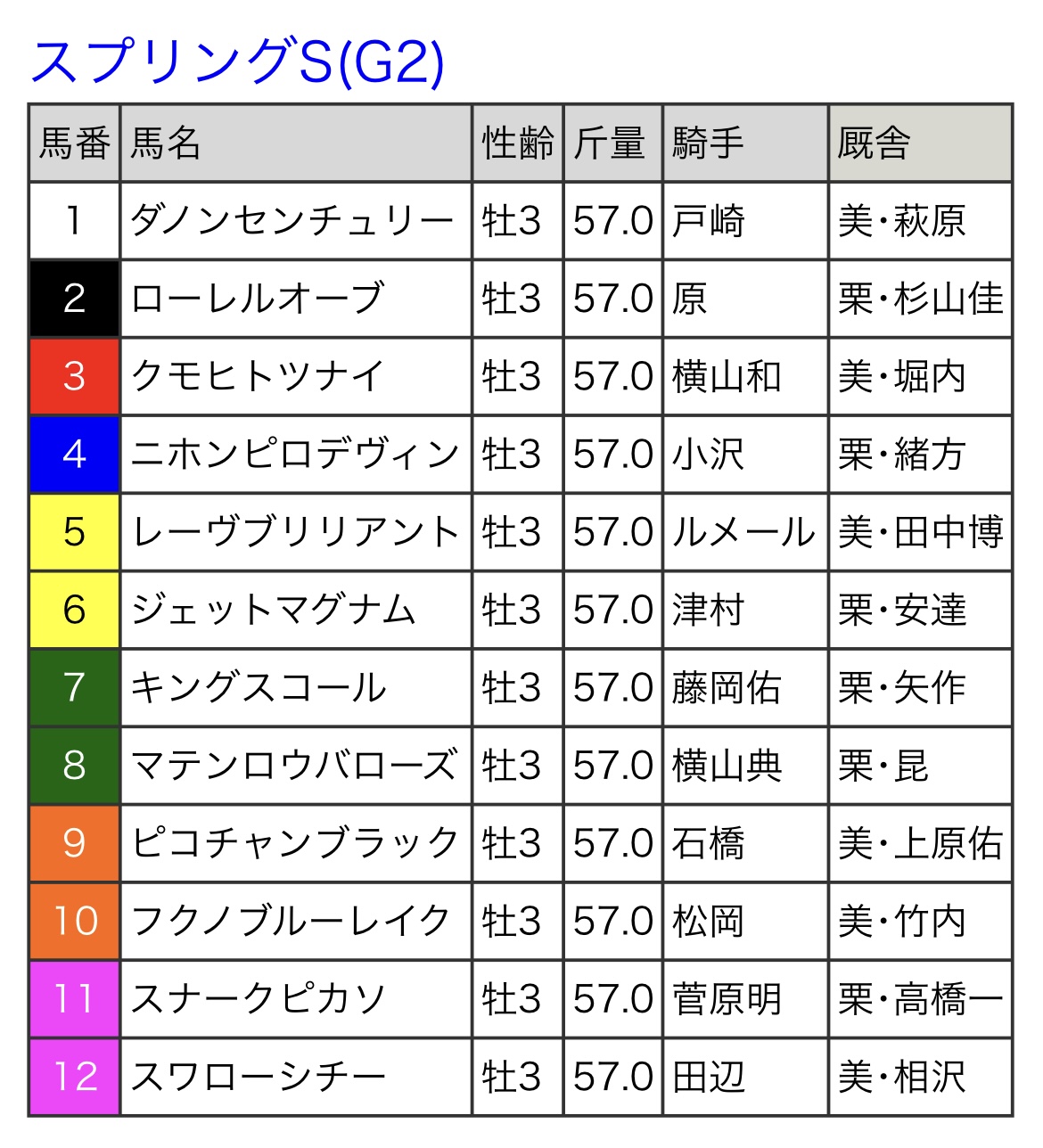 スプリングS(G2)

| 馬番 | 馬名 | 性齢 | 斤量 | 騎手 | 厩舎 |
|---|---|---|---|---|---|
| 1 | ダノンセンチュリー | 牡3 | 57.0 | 戸崎 | 美・萩原 |
| 2 | ローレルオーブ | 牡3 | 57.0 | 原 | 栗・杉山佳 |
| 3 | クモヒトツナイ | 牡3 | 57.0 | 横山和 | 美・堀内 |
| 4 | ニホンピロデヴィン | 牡3 | 57.0 | 小沢 | 栗・緒方 |
| 5 | レーヴブリリアント | 牡3 | 57.0 | ルメール | 美・田中博 |
| 6 | ジェットマグナム | 牡3 | 57.0 | 津村 | 栗・安達 |
| 7 | キングスコール | 牡3 | 57.0 | 藤岡佑 | 栗・矢作 |
| 8 | マテンロウバローズ | 牡3 | 57.0 | 横山典 | 栗・昆 |
| 9 | ピコチャンブラック | 牡3 | 57.0 | 石橋 | 美・上原佑 |
| 10 | フクノブルーレイク | 牡3 | 57.0 | 松岡 | 美・竹内 |
| 11 | スナークピカソ | 牡3 | 57.0 | 菅原明 | 栗・高橋一 |
| 12 | スワローシチー | 牡3 | 57.0 | 田辺 | 美・相沢 |